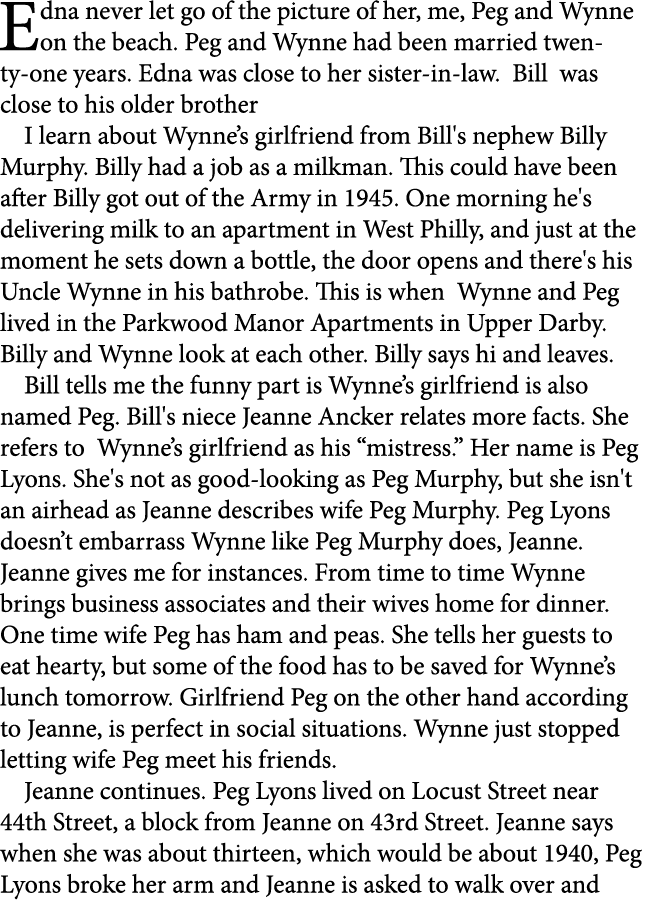 Edna never let go of the picture of her, me, Peg and Wynne on the beach. Peg and Wynne had been married twenty-one years. Edna was close to her sister-in-law. Bill was close to his older brother

I learn about Wynne's girlfriend from Bill's nephew Billy Murphy. Billy had a job as a milkman. This could have been after Billy got out of the Army in 1945. One morning he's delivering milk to an apartment in West Philly, and just at the moment he sets down a bottle, the door opens and there's his Uncle Wynne in his bathrobe. This is when Wynne and Peg lived in the Parkwood Manor Apartments in Upper Darby. Billy and Wynne look at each other. Billy says hi and leaves.

Bill tells me the funny part is Wynne's girlfriend is also named Peg. Bill's niece Jeanne Ancker relates more facts. She refers to Wynne's girlfriend as his "mistress." Her name is Peg Lyons. She's not as good-looking as Peg Murphy, but she isn't an airhead as Jeanne describes wife Peg Murphy. Peg Lyons doesn't embarrass Wynne like Peg Murphy does, Jeanne. Jeanne gives me for instances. From time to time Wynne brings business associates and their wives home for dinner. One time wife Peg has ham and peas. She tells her guests to eat hearty, but some of the food has to be saved for Wynne's lunch tomorrow. Girlfriend Peg on the other hand according to Jeanne, is perfect in social situations. Wynne just stopped letting wife Peg meet his friends.

Jeanne continues. Peg Lyons lived on Locust Street near 44th Street, a block from Jeanne on 43rd Street. Jeanne says when she was about thirteen, which would be about 1940, Peg Lyons broke her arm and Jeanne is asked to walk over and